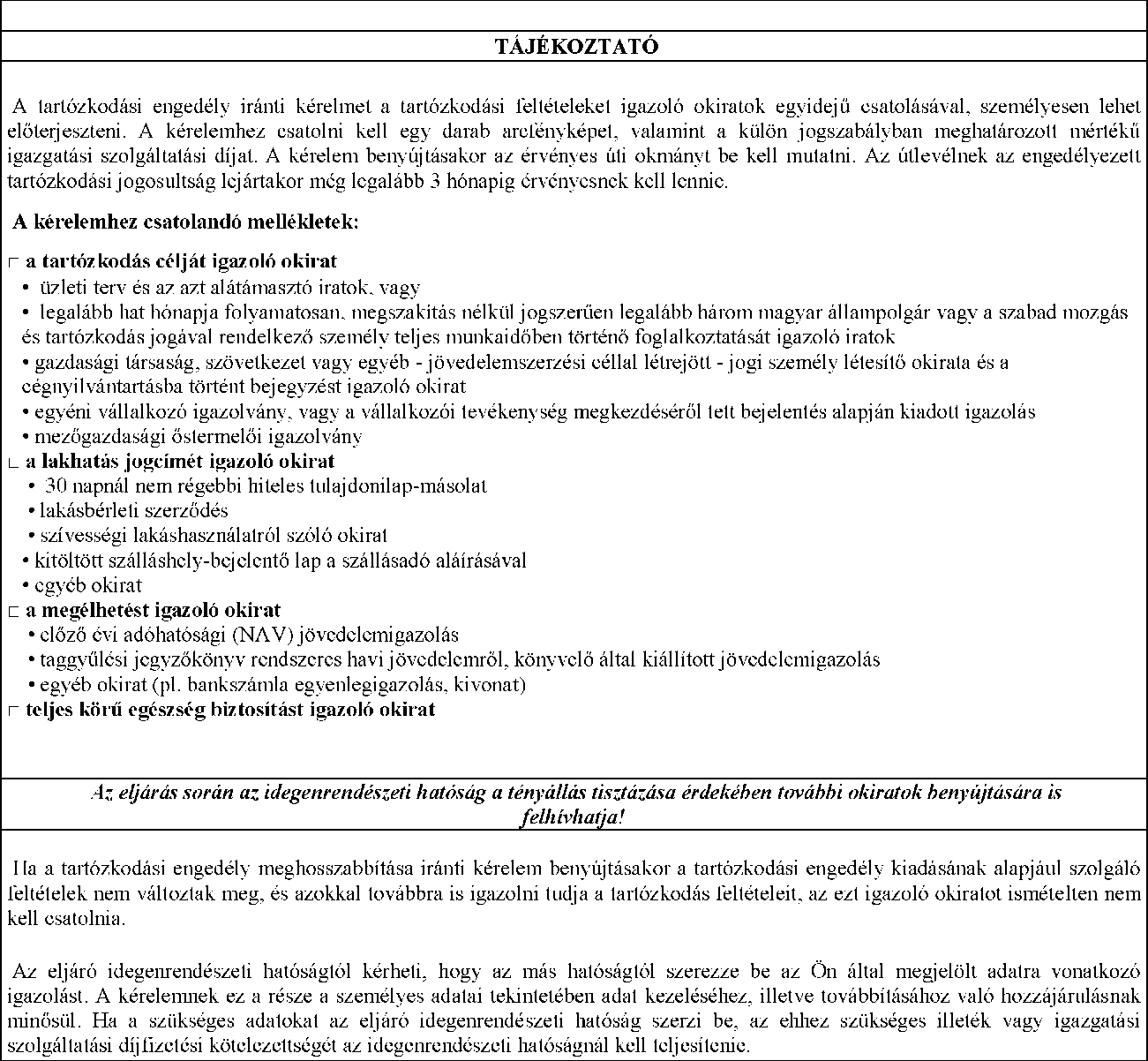 TÁJÉKOZTATÓ

A tartózkodási engedély iránti kérelmet a tartózkodási feltételeket igazoló okiratok egyidejű csatolásával, személyesen lehet előterjeszteni. A kérelemhez csatolni kell egy darab arcfényképet, valamint a külön jogszabályban meghatározott mértékű igazgatási szolgáltatási díjat. A kérelem benyújtásakor az érvényes úti okmányt be kell mutatni. Az útlevélnek az engedélyezett tartózkodási jogosultság lejártakor még legalább 3 hónapig érvényesnek kell lennie.

A kérelemhez csatolandó mellékletek:

□ a tartózkodás célját igazoló okirat
• üzleti terv és az azt alátámasztó iratok, vagy
• legalább hat hónapja folyamatosan, megszakítás nélkül jogszerűen legalább három magyar állampolgár vagy a szabad mozgás és tartózkodás jogával rendelkező személy teljes munkaidőben történő foglalkoztatását igazoló iratok
• gazdasági társaság, szövetkezet vagy egyéb - jövedelemszerzési céllal létrejött - jogi személy létesítő okirata és a cégnyilvántartásba történt bejegyzést igazoló okirat
• egyéni vállalkozó igazolvány, vagy a vállalkozói tevékenység megkezdéséről tett bejelentés alapján kiadott igazolás
• mezőgazdasági őstermelői igazolvány
□ a lakhatás jogcímét igazoló okirat
• 30 napnál nem régebbi hiteles tulajdonilap-másolat
• lakásbérleti szerződés
• szívességi lakáshasználatról szóló okirat
• kitöltött szálláshely-bejelentő lap a szállásadó aláírásával
• egyéb okirat
□ a megélhetést igazoló okirat
• előző évi adóhatósági (NAV) jövedelemigazolás
• taggyűlési jegyzőkönyv rendszeres havi jövedelemről, könyvelő által kiállított jövedelemigazolás
• egyéb okirat (pl. bankszámla egyenlegigazolás, kivonat)
□ teljes körű egészség biztosítást igazoló okirat

Az eljárás során az idegenrendészeti hatóság a tényállás tisztázása érdekében további okiratok benyújtására is felhívhatja!

Ha a tartózkodási engedély meghosszabbítása iránti kérelem benyújtásakor a tartózkodási engedély kiadásának alapjául szolgáló feltételek nem változtak meg, és azokkal továbbra is igazolni tudja a tartózkodás feltételeit, az ezt igazoló okiratot ismételten nem kell csatolnia.

Az eljáró idegenrendészeti hatóságtól kérheti, hogy az más hatóságtól szerezze be az Ön által megjelölt adatra vonatkozó igazolást. A kérelemnek ez a része a személyes adatai tekintetében adat kezeléséhez, illetve továbbításához való hozzájárulásnak minősül. Ha a szükséges adatokat az eljáró idegenrendészeti hatóság szerzi be, az ehhez szükséges illeték vagy igazgatási szolgáltatási díjfizetési kötelezettségét az idegenrendészeti hatóságnál kell teljesítenie.